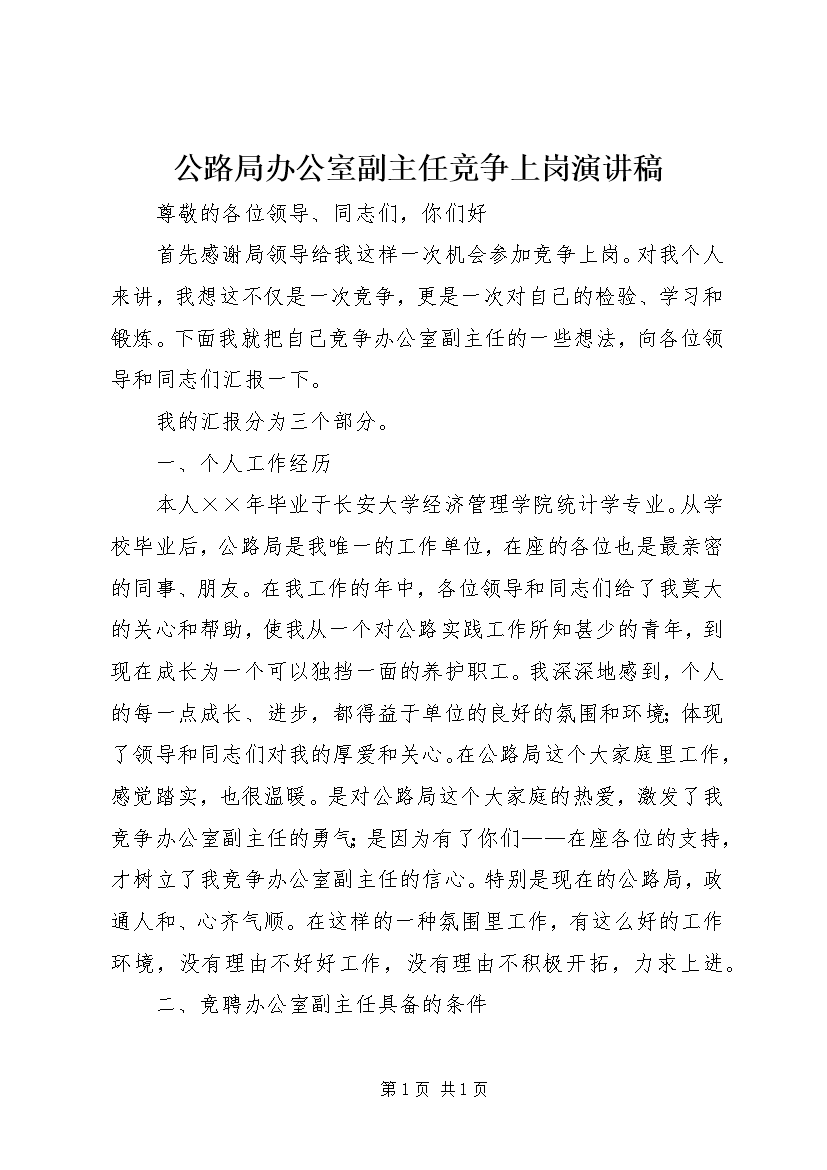 公路局办公室副主任竞争上岗演讲稿

尊敬的各位领导、同志们，你们好

首先感谢局领导给我这样一次机会参加竞争上岗。对我个人来讲，我想这不仅是一次竞争，更是一次对自己的检验、学习和锻炼。下面我就把自己竞争办公室副主任的一些想法，向各位领导和同志们汇报一下。

我的汇报分为三个部分。

一、个人工作经历

本人××年毕业于长安大学经济管理学院统计学专业。从学校毕业后，公路局是我唯一的工作单位，在座的各位也是最亲密的同事、朋友。在我工作的年中，各位领导和同志们给了我莫大的关心和帮助，使我从一个对公路实践工作所知甚少的青年，到现在成长为一个可以独挡一面的养护职工。我深深地感到，个人的每一点成长、进步，都得益于单位的良好的氛围和环境；体现了领导和同志们对我的厚爱和关心。在公路局这个大家庭里工作，感觉踏实，也很温暖。是对公路局这个大家庭的热爱，激发了我竞争办公室副主任的勇气；是因为有了你们——在座各位的支持，才树立了我竞争办公室副主任的信心。特别是现在的公路局，政通人和、心齐气顺。在这样的一种氛围里工作，有这么好的工作环境，没有理由不好好工作，没有理由不积极开拓，力求上进。

二、竞聘办公室副主任具备的条件

第1页 共1页